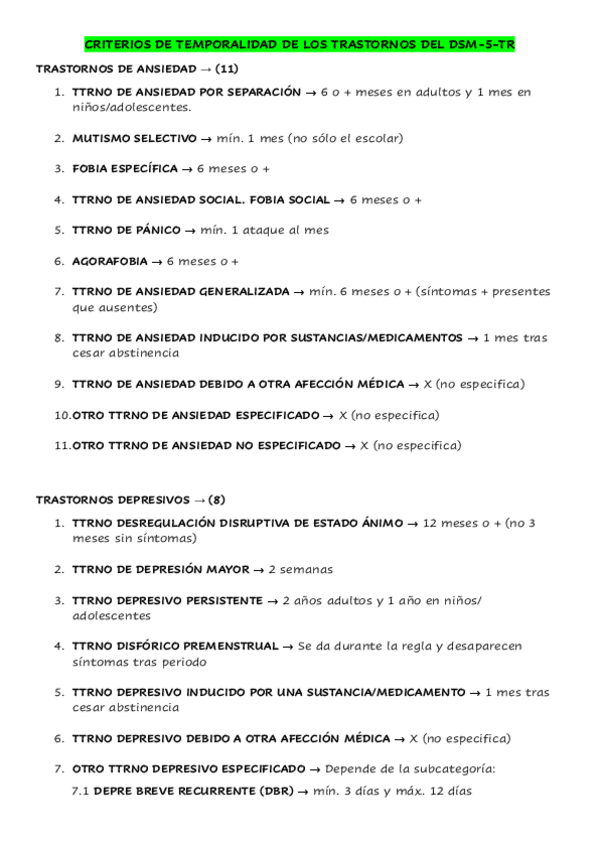 CRITERIOS DE TEMPORALIDAD DE LOS TRASTORNOS DEL DSM-5-TR

TRASTORNOS DE ANSIEDAD → (11)

1. TTRNO DE ANSIEDAD POR SEPARACIÓN → 6 o + meses en adultos y 1 mes en niños/adolescentes.

2. MUTISMO SELECTIVO → mín. 1 mes (no sólo el escolar)

3. FOBIA ESPECÍFICA → 6 meses o +

4. TTRNO DE ANSIEDAD SOCIAL. FOBIA SOCIAL → 6 meses o +

5. TTRNO DE PÁNICO → mín. 1 ataque al mes

6. AGORAFOBIA → 6 meses o +

7. TTRNO DE ANSIEDAD GENERALIZADA → mín. 6 meses o + (síntomas + presentes que ausentes)

8. TTRNO DE ANSIEDAD INDUCIDO POR SUSTANCIAS/MEDICAMENTOS → 1 mes tras cesar abstinencia

9. TTRNO DE ANSIEDAD DEBIDO A OTRA AFECCIÓN MÉDICA → X (no especifica)

10. OTRO TTRNO DE ANSIEDAD ESPECIFICADO → X (no especifica)

11. OTRO TTRNO DE ANSIEDAD NO ESPECIFICADO → X (no especifica)

TRASTORNOS DEPRESIVOS → (8)

1. TTRNO DESREGULACIÓN DISRUPTIVA DE ESTADO ÁNIMO → 12 meses o + (no 3 meses sin síntomas)

2. TTRNO DE DEPRESIÓN MAYOR → 2 semanas

3. TTRNO DEPRESIVO PERSISTENTE → 2 años adultos y 1 año en niños/ adolescentes

4. TTRNO DISFÓRICO PREMENSTRUAL → Se da durante la regla y desaparecen síntomas tras periodo

5. TTRNO DEPRESIVO INDUCIDO POR UNA SUSTANCIA/MEDICAMENTO → 1 mes tras cesar abstinencia

6. TTRNO DEPRESIVO DEBIDO A OTRA AFECCIÓN MÉDICA → X (no especifica)

7. OTRO TTRNO DEPRESIVO ESPECIFICADO → Depende de la subcategoría:

7.1 DEPRE BREVE RECURRENTE (DBR) → mín. 3 días y máx. 12 días